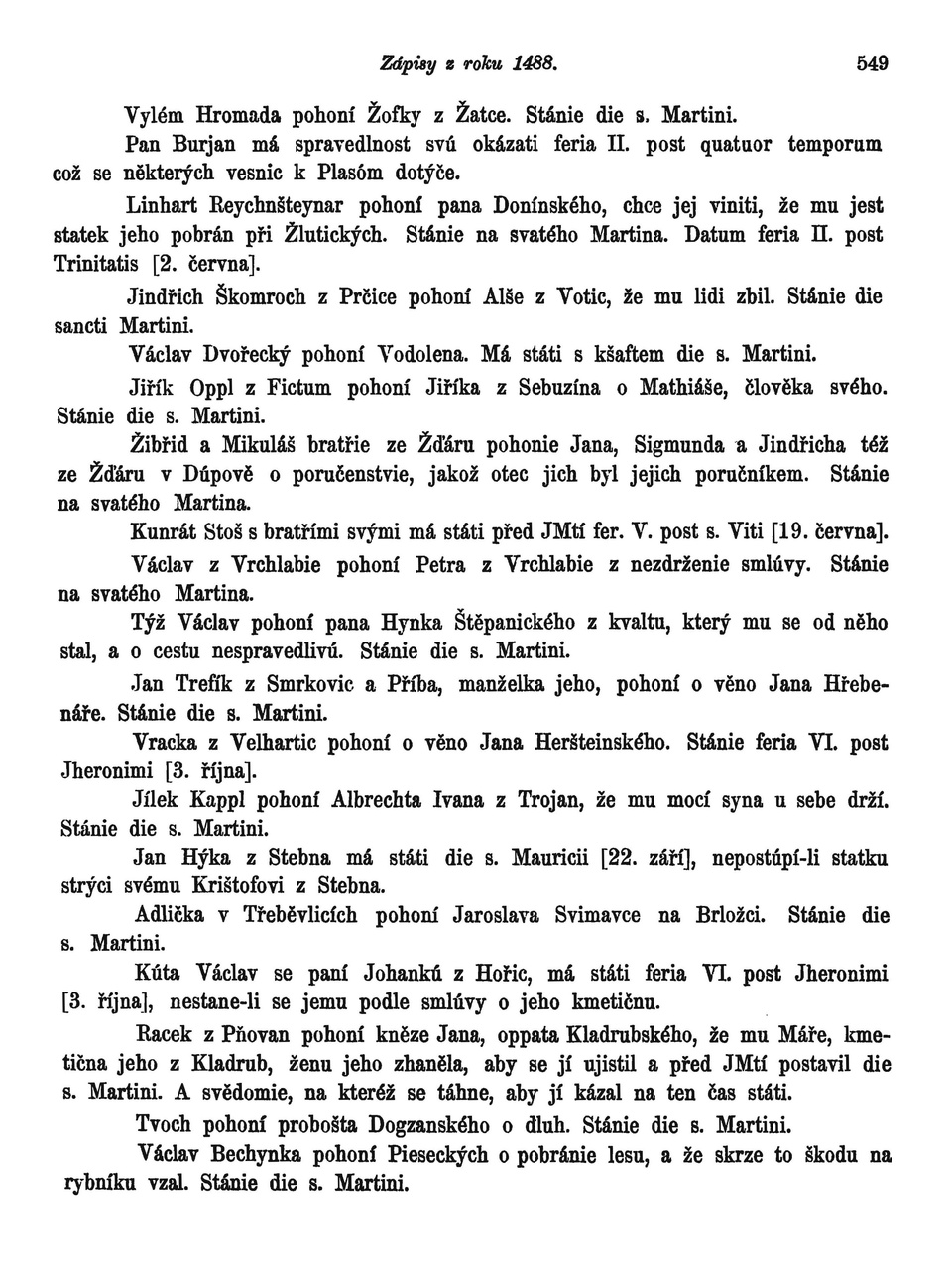 Zápisy z roku 1488. 549

Vylém Hromada pohoní Žofky z Žatce. Stánie die s. Martini.

Pan Burjan má spravedlnost svú okázati feria II. post quatuor temporum což se některých vesnic k Plasóm dotýče.

Linhart Reychnšteynar pohoní pana Donínského, chce jej viniti, že mu jest statek jeho pobrán při Žlutických. Stánie na svatého Martina. Datum feria II. post Trinitatis [2. června].

Jindřich Škomroch z Prčice pohoní Alše z Votic, že mu lidi zbil. Stánie die sancti Martini.

Václav Dvořecký pohoní Vodolena. Má státi s kšaftem die s. Martini.

Jiřík Oppl z Fictum pohoní Jiříka z Sebuzína o Mathiáše, člověka svého. Stánie die s. Martini.

Žibřid a Mikuláš bratřie ze Žďáru pohonie Jana, Sigmunda a Jindřicha též ze Žďáru v Dúpově o poručenstvie, jakož otec jich byl jejich poručníkem. Stánie na svatého Martina.

Kunrát Stoš s bratřími svými má státi před JMtí fer. V. post s. Viti [19. června].

Václav z Vrchlabie pohoní Petra z Vrchlabie z nezdrženie smlúvy. Stánie na svatého Martina.

Týž Václav pohoní pana Hynka Štěpanického z kvaltu, který mu se od něho stal, a o cestu nespravedlivú. Stánie die s. Martini.

Jan Trefík z Smrkovic a Příba, manželka jeho, pohoní o věno Jana Hřebenáře. Stánie die s. Martini.

Vracka z Velhartic pohoní o věno Jana Heršteinského. Stánie feria VI. post Jheronimi [3. října].

Jílek Kappl pohoní Albrechta Ivana z Trojan, že mu mocí syna u sebe drží. Stánie die s. Martini.

Jan Hýka z Stebna má státi die s. Mauricii [22. září], nepostúpí-li statku strýci svému Krištofovi z Stebna.

Adlička v Třeběvlicích pohoní Jaroslava Svimavce na Brložci. Stánie die s. Martini.

Kúta Václav se paní Johankú z Hořic, má státi feria VI. post Jheronimi [3. října], nestane-li se jemu podle smlúvy o jeho kmetičnu.

Racek z Pňovan pohoní kněze Jana, oppata Kladrubského, že mu Máře, kmetična jeho z Kladrub, ženu jeho zhaněla, aby se jí ujistil a před JMtí postavil die s. Martini. A svědomie, na kteréž se táhne, aby jí kázal na ten čas státi.

Tvoch pohoní probošta Dogzanského o dluh. Stánie die s. Martini.

Václav Bechynka pohoní Pieseckých o pobránie lesu, a že skrze to škodu na rybníku vzal. Stánie die s. Martini.